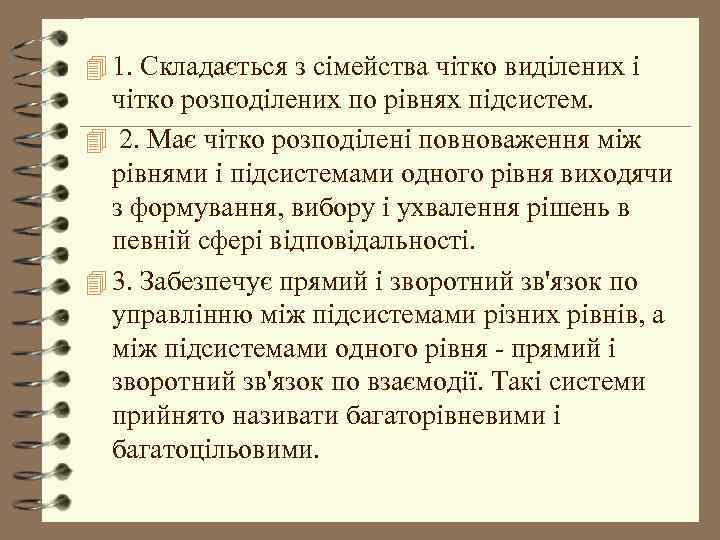 1. Складається з сімейства чітко виділених і чітко розподілених по рівнях підсистем.

2. Має чітко розподілені повноваження між рівнями і підсистемами одного рівня виходячи з формування, вибору і ухвалення рішень в певній сфері відповідальності.

3. Забезпечує прямий і зворотний зв'язок по управлінню між підсистемами різних рівнів, а між підсистемами одного рівня - прямий і зворотний зв'язок по взаємодії. Такі системи прийнято називати багаторівневими і багатоцільовими.